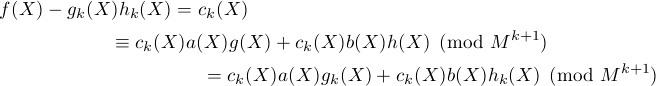 $f(X) - g_k(X)h_k(X) = c_k(X)$
$\equiv c_k(X)a(X)g(X) + c_k(X)b(X)h(X) \pmod{M^{k+1}}$
$= c_k(X)a(X)g_k(X) + c_k(X)b(X)h_k(X) \pmod{M^{k+1}}$